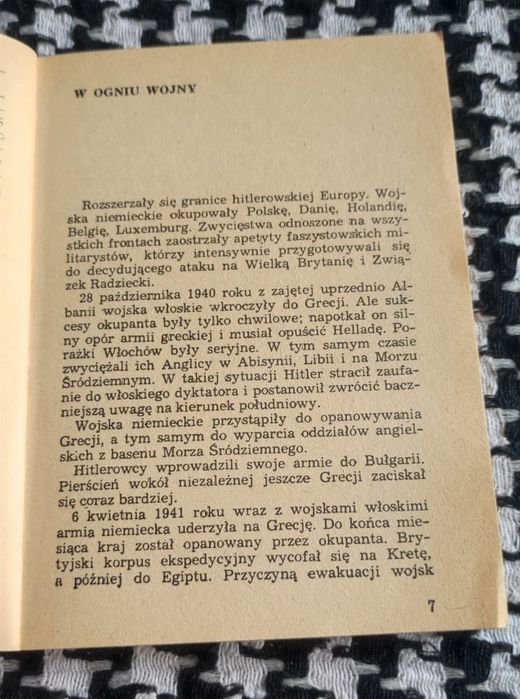 W OGNIU WOJNY

Rozszerzały się granice hitlerowskiej Europy. Wojska niemieckie okupowały Polskę, Danię, Holandię, Belgię, Luxemburg. Zwycięstwa odnoszone na wszystkich frontach zaostrzały apetyty faszystowskich militarystów, którzy intensywnie przygotowywali się do decydującego ataku na Wielką Brytanię i Związek Radziecki.

28 października 1940 roku z zajętej uprzednio Albanii wojska włoskie wkroczyły do Grecji. Ale sukcesy okupanta były tylko chwilowe; napotkał on silny opór armii greckiej i musiał opuścić Helladę. Porażki Włochów były seryjne. W tym samym czasie zwyciężali ich Anglicy w Abisynii, Libii i na Morzu Śródziemnym. W takiej sytuacji Hitler stracił zaufanie do włoskiego dyktatora i postanowił zwrócić baczniejszą uwagę na kierunek południowy.

Wojska niemieckie przystąpiły do opanowywania Grecji, a tym samym do wyparcia oddziałów angielskich z basenu Morza Śródziemnego.

Hitlerowcy wprowadzili swoje armie do Bułgarii. Pierścień wokół niezależnej jeszcze Grecji zaciskał się coraz bardziej.

6 kwietnia 1941 roku wraz z wojskami włoskimi armia niemiecka uderzyła na Grecję. Do końca miesiąca kraj został opanowany przez okupanta. Brytyjski korpus ekspedycyjny wycofał się na Kretę, a później do Egiptu. Przyczyną ewakuacji wojsk

7